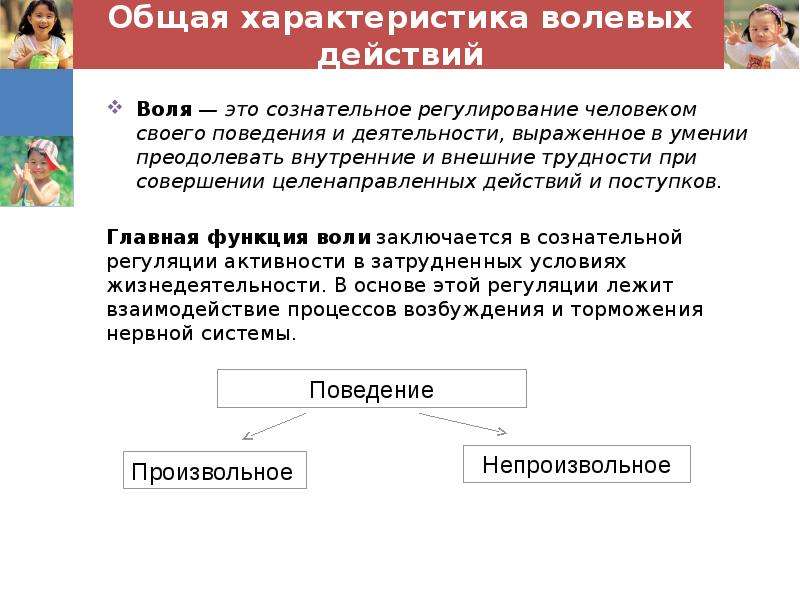 Общая характеристика волевых действий

❖ Воля — это сознательное регулирование человеком своего поведения и деятельности, выраженное в умении преодолевать внутренние и внешние трудности при совершении целенаправленных действий и поступков.

Главная функция воли заключается в сознательной регуляции активности в затрудненных условиях жизнедеятельности. В основе этой регуляции лежит взаимодействие процессов возбуждения и торможения нервной системы.

Поведение

Произвольное

Непроизвольное